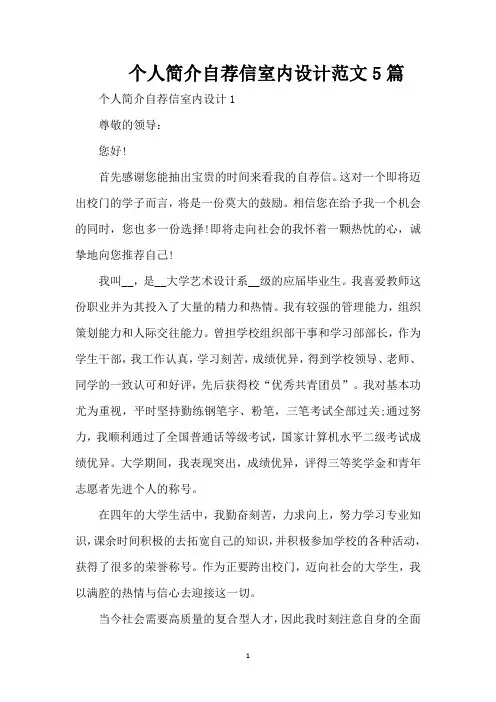 个人简介自荐信室内设计范文5篇

个人简介自荐信室内设计1

尊敬的领导：

您好!

首先感谢您能抽出宝贵的时间来看我的自荐信。这对一个即将迈出校门的学子而言，将是一份莫大的鼓励。相信您在给予我一个机会的同时，您也多一份选择!即将走向社会的我怀着一颗热忱的心，诚挚地向您推荐自己!

我叫__，是__大学艺术设计系__级的应届毕业生。我喜爱教师这份职业并为其投入了大量的精力和热情。我有较强的管理能力，组织策划能力和人际交往能力。曾担学校组织部干事和学习部部长，作为学生干部，我工作认真，学习刻苦，成绩优异，得到学校领导、老师、同学的一致认可和好评，先后获得校“优秀共青团员”。我对基本功尤为重视，平时坚持勤练钢笔字、粉笔，三笔考试全部过关;通过努力，我顺利通过了全国普通话等级考试，国家计算机水平二级考试成绩优异。大学期间，我表现突出，成绩优异，评得三等奖学金和青年志愿者先进个人的称号。

在四年的大学生活中，我勤奋刻苦，力求向上，努力学习专业知识，课余时间积极的去拓宽自己的知识，并积极参加学校的各种活动，获得了很多的荣誉称号。作为正要跨出校门，迈向社会的大学生，我以满腔的热情与信心去迎接这一切。

当今社会需要高质量的复合型人才，因此我时刻注意自身的全面

1